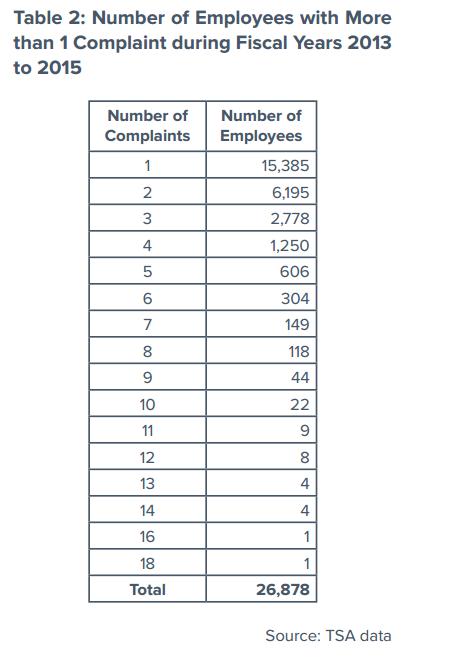 Table 2: Number of Employees with More than 1 Complaint during Fiscal Years 2013 to 2015

| Number of Complaints | Number of Employees |
|---|---|
| 1 | 15,385 |
| 2 | 6,195 |
| 3 | 2,778 |
| 4 | 1,250 |
| 5 | 606 |
| 6 | 304 |
| 7 | 149 |
| 8 | 118 |
| 9 | 44 |
| 10 | 22 |
| 11 | 9 |
| 12 | 8 |
| 13 | 4 |
| 14 | 4 |
| 16 | 1 |
| 18 | 1 |
| **Total** | **26,878** |

Source: TSA data